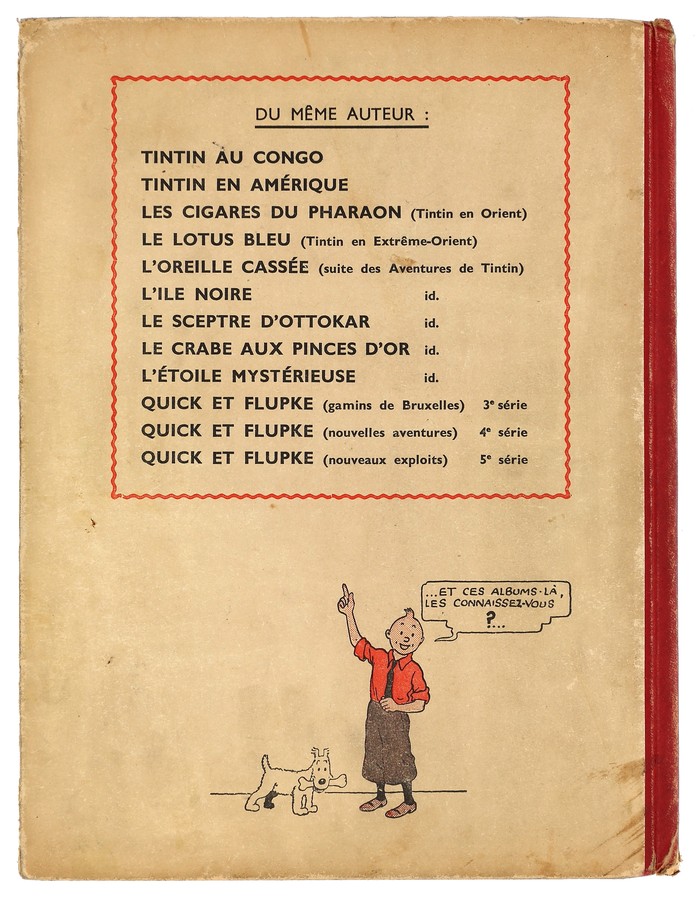 DU MÊME AUTEUR :

TINTIN AU CONGO
TINTIN EN AMÉRIQUE
LES CIGARES DU PHARAON (Tintin en Orient)
LE LOTUS BLEU (Tintin en Extrême-Orient)
L'OREILLE CASSÉE (suite des Aventures de Tintin)
L'ILE NOIRE id.
LE SCEPTRE D'OTTOKAR id.
LE CRABE AUX PINCES D'OR id.
L'ÉTOILE MYSTÉRIEUSE id.
QUICK ET FLUPKE (gamins de Bruxelles) 3e série
QUICK ET FLUPKE (nouvelles aventures) 4e série
QUICK ET FLUPKE (nouveaux exploits) 5e série

...ET CES ALBUMS-LÀ, LES CONNAISSEZ-VOUS ?...